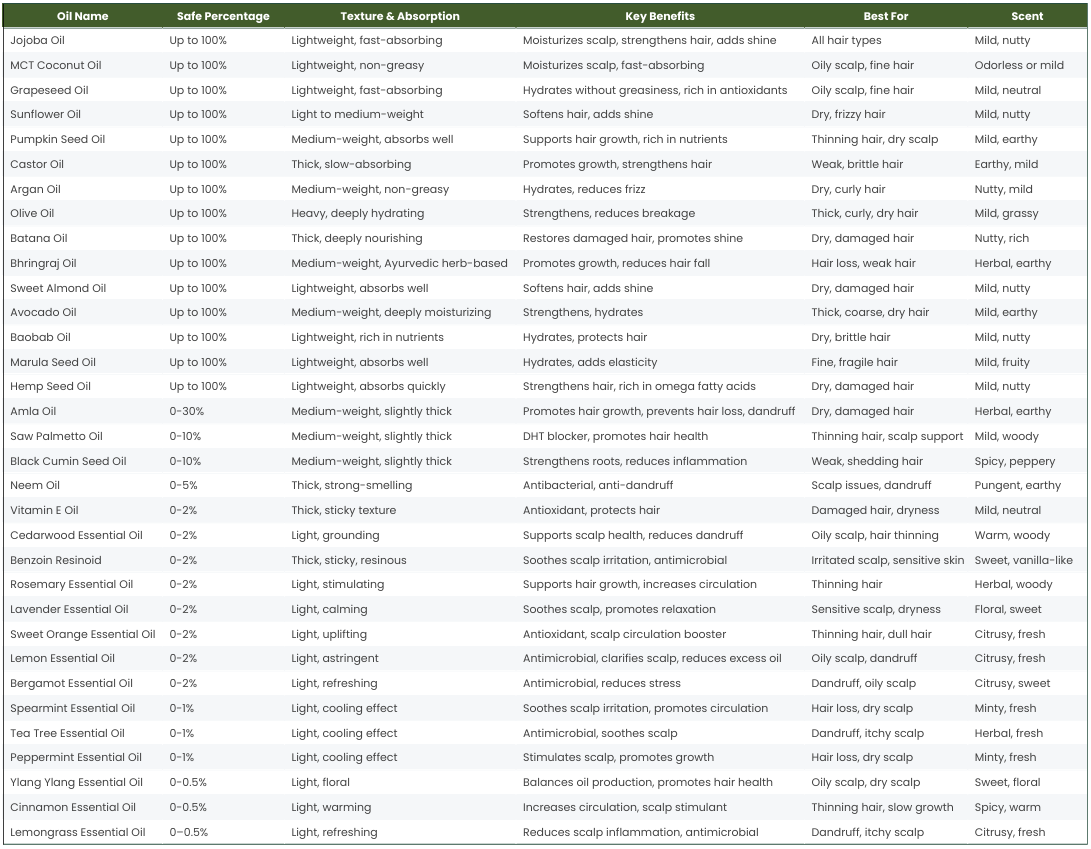 | Oil Name | Safe Percentage | Texture & Absorption | Key Benefits | Best For | Scent |
|---|---|---|---|---|---|
| Jojoba Oil | Up to 100% | Lightweight, fast-absorbing | Moisturizes scalp, strengthens hair, adds shine | All hair types | Mild, nutty |
| MCT Coconut Oil | Up to 100% | Lightweight, non-greasy | Moisturizes scalp, fast-absorbing | Oily scalp, fine hair | Odorless or mild |
| Grapeseed Oil | Up to 100% | Lightweight, fast-absorbing | Hydrates without greasiness, rich in antioxidants | Oily scalp, fine hair | Mild, neutral |
| Sunflower Oil | Up to 100% | Light to medium-weight | Softens hair, adds shine | Dry, frizzy hair | Mild, nutty |
| Pumpkin Seed Oil | Up to 100% | Medium-weight, absorbs well | Supports hair growth, rich in nutrients | Thinning hair, dry scalp | Mild, earthy |
| Castor Oil | Up to 100% | Thick, slow-absorbing | Promotes growth, strengthens hair | Weak, brittle hair | Earthy, mild |
| Argan Oil | Up to 100% | Medium-weight, non-greasy | Hydrates, reduces frizz | Dry, curly hair | Nutty, mild |
| Olive Oil | Up to 100% | Heavy, deeply hydrating | Strengthens, reduces breakage | Thick, curly, dry hair | Mild, grassy |
| Batana Oil | Up to 100% | Thick, deeply nourishing | Restores damaged hair, promotes shine | Dry, damaged hair | Nutty, rich |
| Bhringraj Oil | Up to 100% | Medium-weight, Ayurvedic herb-based | Promotes growth, reduces hair fall | Hair loss, weak hair | Herbal, earthy |
| Sweet Almond Oil | Up to 100% | Lightweight, absorbs well | Softens hair, adds shine | Dry, damaged hair | Mild, nutty |
| Avocado Oil | Up to 100% | Medium-weight, deeply moisturizing | Strengthens, hydrates | Thick, coarse, dry hair | Mild, earthy |
| Baobab Oil | Up to 100% | Lightweight, rich in nutrients | Hydrates, protects hair | Dry, brittle hair | Mild, nutty |
| Marula Seed Oil | Up to 100% | Lightweight, absorbs well | Hydrates, adds elasticity | Fine, fragile hair | Mild, fruity |
| Hemp Seed Oil | Up to 100% | Lightweight, absorbs quickly | Strengthens hair, rich in omega fatty acids | Dry, damaged hair | Mild, nutty |
| Amla Oil | 0-30% | Medium-weight, slightly thick | Promotes hair growth, prevents hair loss, dandruff | Dry, damaged hair | Herbal, earthy |
| Saw Palmetto Oil | 0-10% | Medium-weight, slightly thick | DHT blocker, promotes hair health | Thinning hair, scalp support | Mild, woody |
| Black Cumin Seed Oil | 0-10% | Medium-weight, slightly thick | Strengthens roots, reduces inflammation | Weak, shedding hair | Spicy, peppery |
| Neem Oil | 0-5% | Thick, strong-smelling | Antibacterial, anti-dandruff | Scalp issues, dandruff | Pungent, earthy |
| Vitamin E Oil | 0-2% | Thick, sticky texture | Antioxidant, protects hair | Damaged hair, dryness | Mild, neutral |
| Cedarwood Essential Oil | 0-2% | Light, grounding | Supports scalp health, reduces dandruff | Oily scalp, hair thinning | Warm, woody |
| Benzoin Resinoid | 0-2% | Thick, sticky, resinous | Soothes scalp irritation, antimicrobial | Irritated scalp, sensitive skin | Sweet, vanilla-like |
| Rosemary Essential Oil | 0-2% | Light, stimulating | Supports hair growth, increases circulation | Thinning hair | Herbal, woody |
| Lavender Essential Oil | 0-2% | Light, calming | Soothes scalp, promotes relaxation | Sensitive scalp, dryness | Floral, sweet |
| Sweet Orange Essential Oil | 0-2% | Light, uplifting | Antioxidant, scalp circulation booster | Thinning hair, dull hair | Citrusy, fresh |
| Lemon Essential Oil | 0-2% | Light, astringent | Antimicrobial, clarifies scalp, reduces excess oil | Oily scalp, dandruff | Citrusy, fresh |
| Bergamot Essential Oil | 0-2% | Light, refreshing | Antimicrobial, reduces stress | Dandruff, oily scalp | Citrusy, sweet |
| Spearmint Essential Oil | 0-1% | Light, cooling effect | Soothes scalp irritation, promotes circulation | Hair loss, dry scalp | Minty, fresh |
| Tea Tree Essential Oil | 0-1% | Light, cooling effect | Antimicrobial, soothes scalp | Dandruff, itchy scalp | Herbal, fresh |
| Peppermint Essential Oil | 0-1% | Light, cooling effect | Stimulates scalp, promotes growth | Hair loss, dry scalp | Minty, fresh |
| Ylang Ylang Essential Oil | 0-0.5% | Light, floral | Balances oil production, promotes hair health | Oily scalp, dry scalp | Sweet, floral |
| Cinnamon Essential Oil | 0-0.5% | Light, warming | Increases circulation, scalp stimulant | Thinning hair, slow growth | Spicy, warm |
| Lemongrass Essential Oil | 0-0.5% | Light, refreshing | Reduces scalp inflammation, antimicrobial | Dandruff, itchy scalp | Citrusy, fresh |